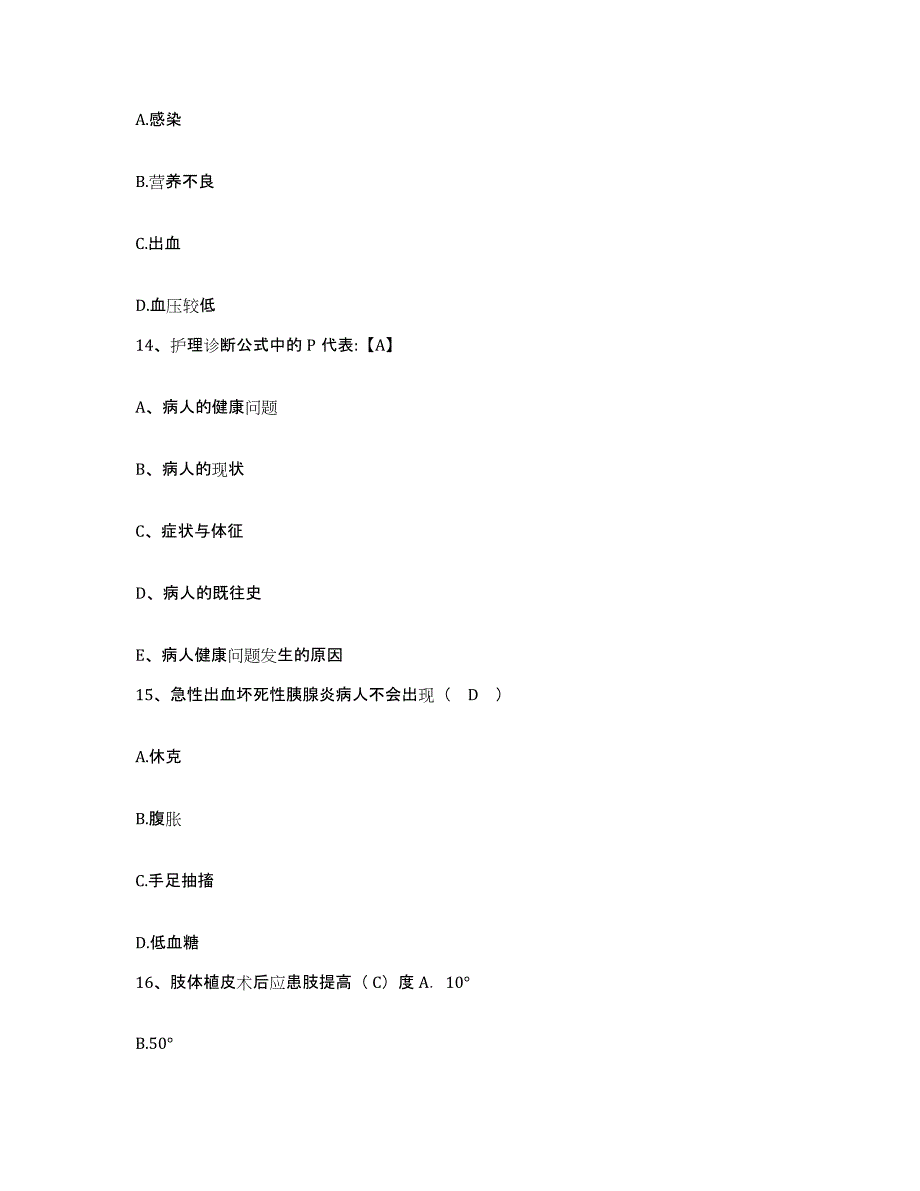 A.感染

B.营养不良

C.出血

D.血压较低

14、护理诊断公式中的 P 代表:【A】

A、病人的健康问题

B、病人的现状

C、症状与体征

D、病人的既往史

E、病人健康问题发生的原因

15、急性出血坏死性胰腺炎病人不会出现（ D ）

A.休克

B.腹胀

C.手足抽搐

D.低血糖

16、肢体植皮术后应患肢提高（C）度 A. 10°

B.50°